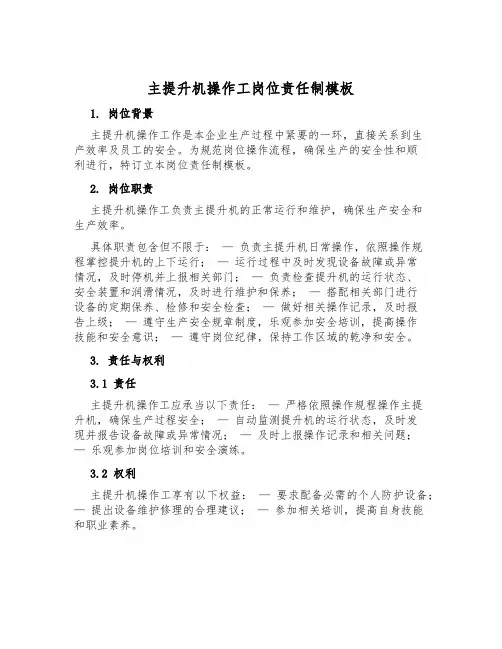 主提升机操作工岗位责任制模板

1. 岗位背景

主提升机操作工作是本企业生产过程中紧要的一环，直接关系到生产效率及员工的安全。为规范岗位操作流程，确保生产的安全性和顺利进行，特订立本岗位责任制模板。

2. 岗位职责

主提升机操作工负责主提升机的正常运行和维护，确保生产安全和生产效率。

具体职责包含但不限于： — 负责主提升机日常操作，依照操作规程掌控提升机的上下运行； — 运行过程中及时发现设备故障或异常情况，及时停机并上报相关部门； — 负责检查提升机的运行状态、安全装置和润滑情况，及时进行维护和保养； — 搭配相关部门进行设备的定期保养、检修和安全检查； — 做好相关操作记录，及时报告上级； — 遵守生产安全规章制度，乐观参加安全培训，提高操作技能和安全意识； — 遵守岗位纪律，保持工作区域的乾净和安全。

3. 责任与权利

3.1 责任

主提升机操作工应承当以下责任： — 严格依照操作规程操作主提升机，确保生产过程安全； — 自动监测提升机的运行状态，及时发现并报告设备故障或异常情况； — 及时上报操作记录和相关问题； — 乐观参加岗位培训和安全演练。

3.2 权利

主提升机操作工享有以下权益： — 要求配备必需的个人防护设备； — 提出设备维护修理的合理建议； — 参加相关培训，提高自身技能和职业素养。